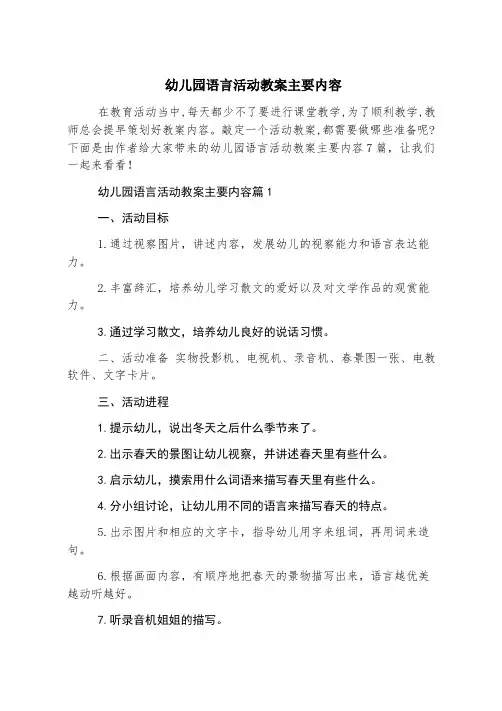 幼儿园语言活动教案主要内容

在教育活动当中，每天都少不了要进行课堂教学，为了顺利教学，教师总会提早策划好教案内容。敲定一个活动教案，都需要做哪些准备呢？下面是由作者给大家带来的幼儿园语言活动教案主要内容7篇，让我们一起来看看！

幼儿园语言活动教案主要内容篇1

一、活动目标

1.通过视察图片，讲述内容，发展幼儿的视察能力和语言表达能力。

2.丰富辞汇，培养幼儿学习散文的爱好以及对文学作品的观赏能力。

3.通过学习散文，培养幼儿良好的说话习惯。

二、活动准备 实物投影机、电视机、录音机、春景图一张、电教软件、文字卡片。

三、活动进程

1.提示幼儿，说出冬天之后什么季节来了。

2.出示春天的景图让幼儿视察，并讲述春天里有些什么。

3.启示幼儿，摸索用什么词语来描写春天里有些什么。

4.分小组讨论，让幼儿用不同的语言来描写春天的特点。

5.出示图片和相应的文字卡，指导幼儿用字来组词，再用词来造句。

6.根据画面内容，有顺序地把春天的景物描写出来，语言越优美越动听越好。

7.听录音机姐姐的描写。